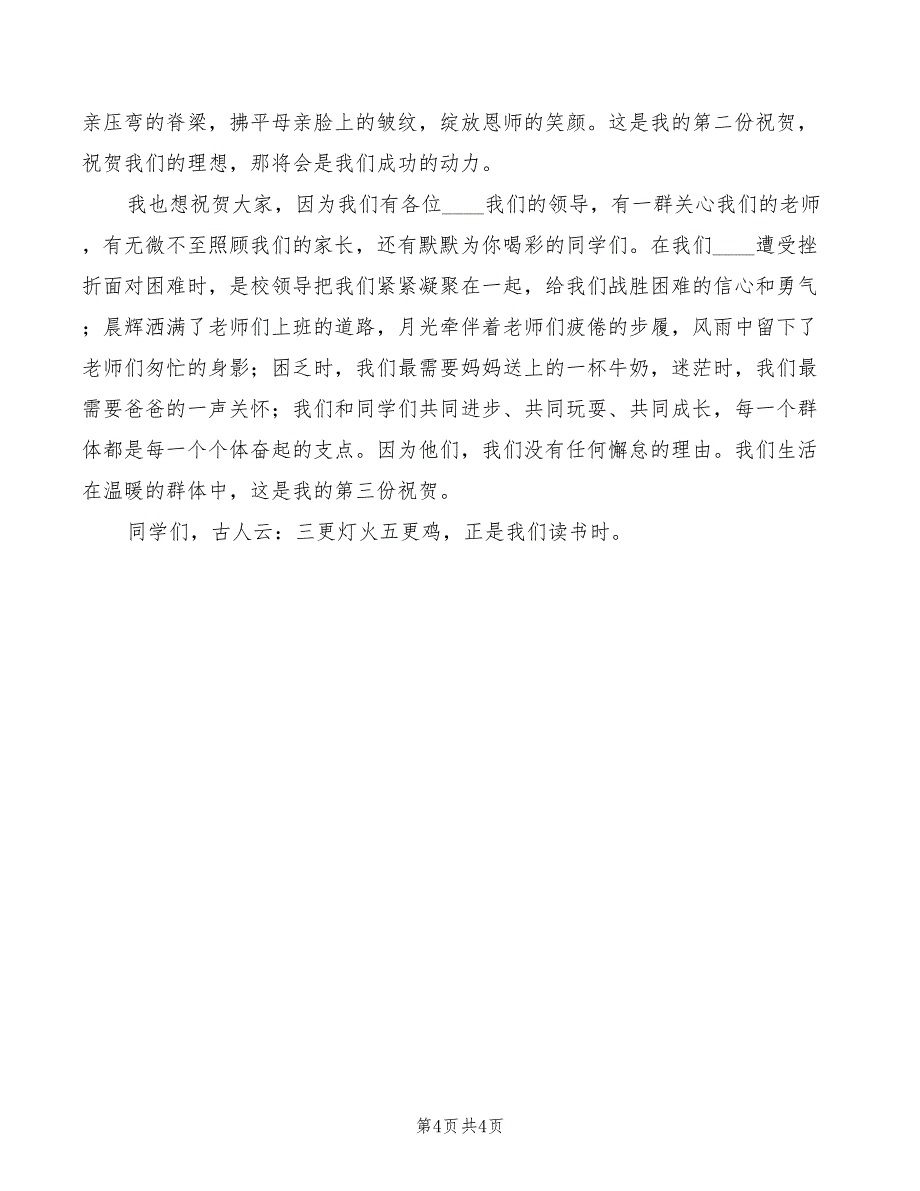 亲压弯的脊梁，拂平母亲脸上的皱纹，绽放恩师的笑颜。这是我的第二份祝贺，祝贺我们的理想，那将会是我们成功的动力。

我也想祝贺大家，因为我们有各位____我们的领导，有一群关心我们的老师，有无微不至照顾我们的家长，还有默默为你喝彩的同学们。在我们____遭受挫折面对困难时，是校领导把我们紧紧凝聚在一起，给我们战胜困难的信心和勇气；晨辉洒满了老师们上班的道路，月光牵伴着老师们疲倦的步履，风雨中留下了老师们匆忙的身影；困乏时，我们最需要妈妈送上的一杯牛奶，迷茫时，我们最需要爸爸的一声关怀；我们和同学们共同进步、共同玩耍、共同成长，每一个群体都是每一个个体奋起的支点。因为他们，我们没有任何懈怠的理由。我们生活在温暖的群体中，这是我的第三份祝贺。

同学们，古人云：三更灯火五更鸡，正是我们读书时。

第4页 共4页